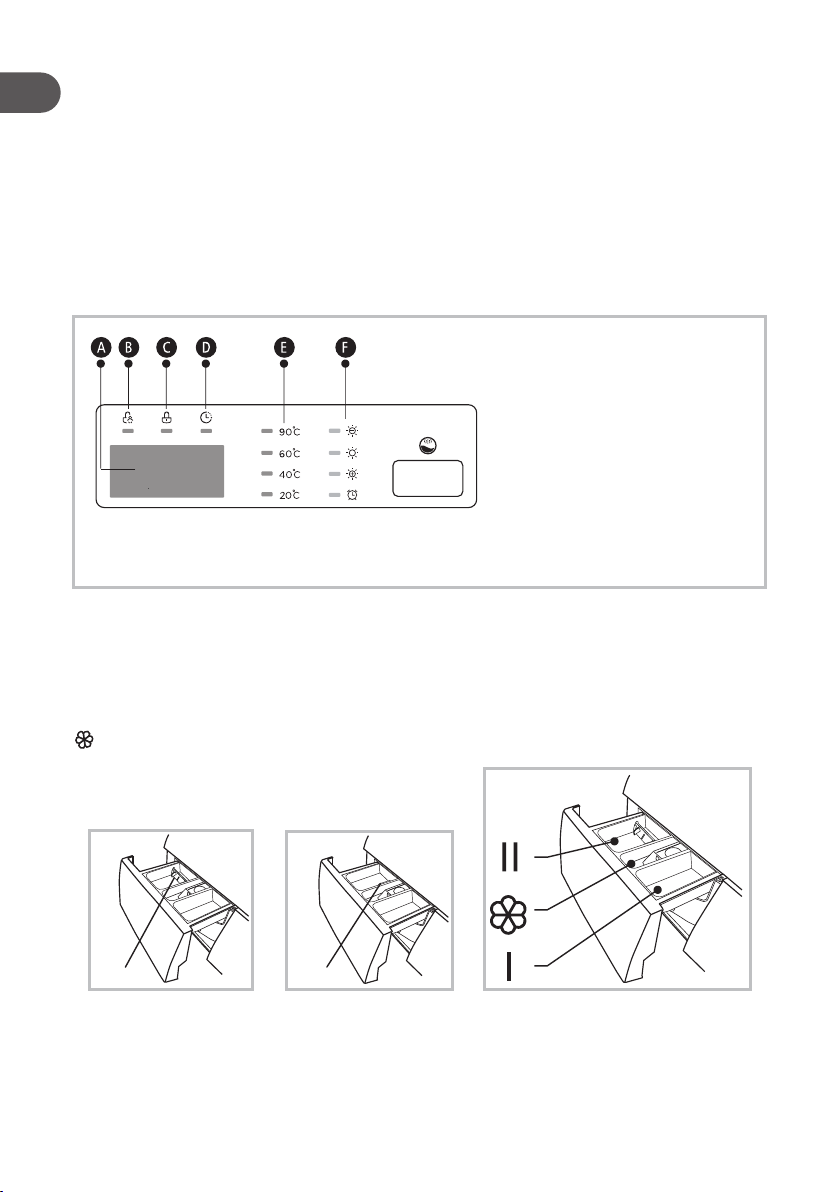 A B C D E F

90℃
60℃
40℃
20℃

II

I